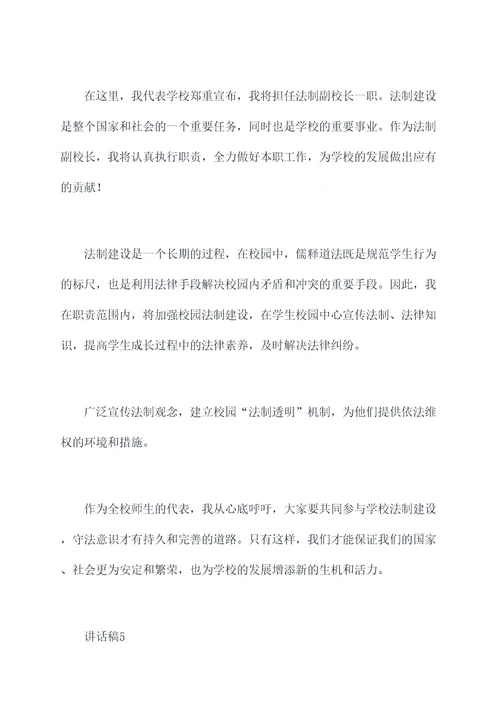 在这里，我代表学校郑重宣布，我将担任法制副校长一职。法制建设是整个国家和社会的一个重要任务，同时也是学校的重要事业。作为法制副校长，我将认真执行职责，全力做好本职工作，为学校的发展做出应有的贡献！

法制建设是一个长期的过程，在校园中，儒释道法既是规范学生行为的标尺，也是利用法律手段解决校园内矛盾和冲突的重要手段。因此，我在职责范围内，将加强校园法制建设，在学生校园中心宣传法制、法律知识，提高学生成长过程中的法律素养，及时解决法律纠纷。

广泛宣传法制观念，建立校园“法制透明”机制，为他们提供依法维权的环境和措施。

作为全校师生的代表，我从心底呼吁，大家要共同参与学校法制建设，守法意识才有持久和完善的道路。只有这样，我们才能保证我们的国家、社会更为安定和繁荣，也为学校的发展增添新的生机和活力。

讲话稿5